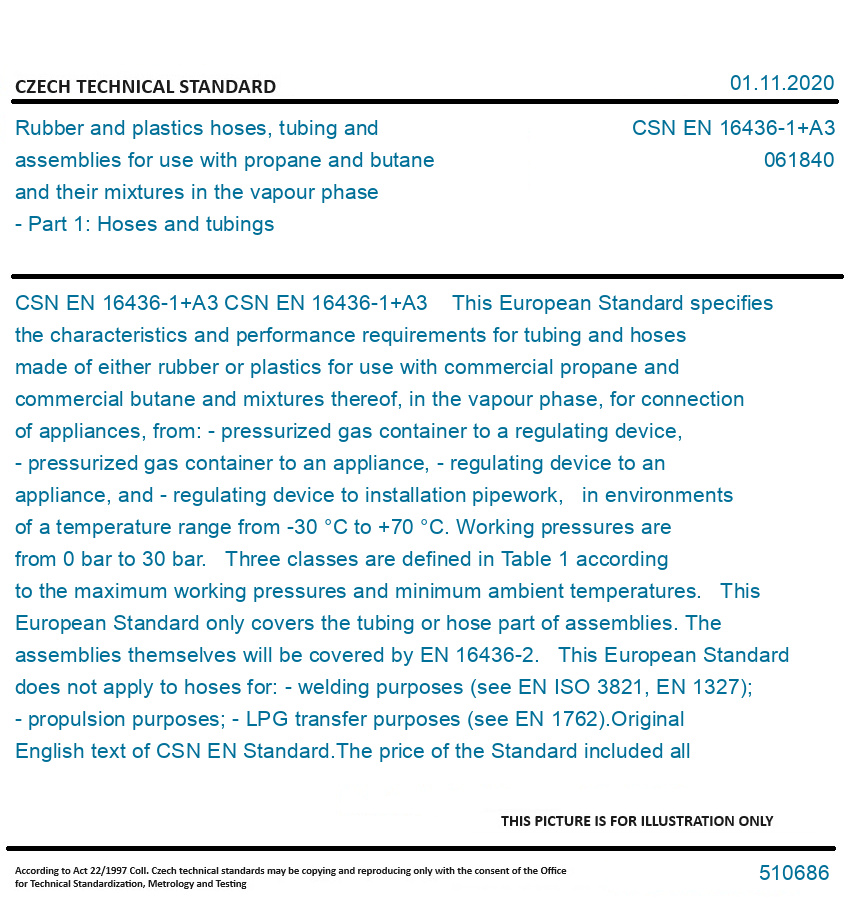 CZECH TECHNICAL STANDARD

01.11.2020

Rubber and plastics hoses, tubing and assemblies for use with propane and butane and their mixtures in the vapour phase - Part 1: Hoses and tubings

CSN EN 16436-1+A3
061840

CSN EN 16436-1+A3 CSN EN 16436-1+A3 This European Standard specifies the characteristics and performance requirements for tubing and hoses made of either rubber or plastics for use with commercial propane and commercial butane and mixtures thereof, in the vapour phase, for connection of appliances, from: - pressurized gas container to a regulating device, - pressurized gas container to an appliance, - regulating device to an appliance, and - regulating device to installation pipework, in environments of a temperature range from -30 °C to +70 °C. Working pressures are from 0 bar to 30 bar. Three classes are defined in Table 1 according to the maximum working pressures and minimum ambient temperatures. This European Standard only covers the tubing or hose part of assemblies. The assemblies themselves will be covered by EN 16436-2. This European Standard does not apply to hoses for: - welding purposes (see EN ISO 3821, EN 1327); - propulsion purposes; - LPG transfer purposes (see EN 1762).Original English text of CSN EN Standard.The price of the Standard included all

THIS PICTURE IS FOR ILLUSTRATION ONLY

According to Act 22/1997 Coll. Czech technical standards may be copying and reproducing only with the consent of the Office for Technical Standardization, Metrology and Testing

510686